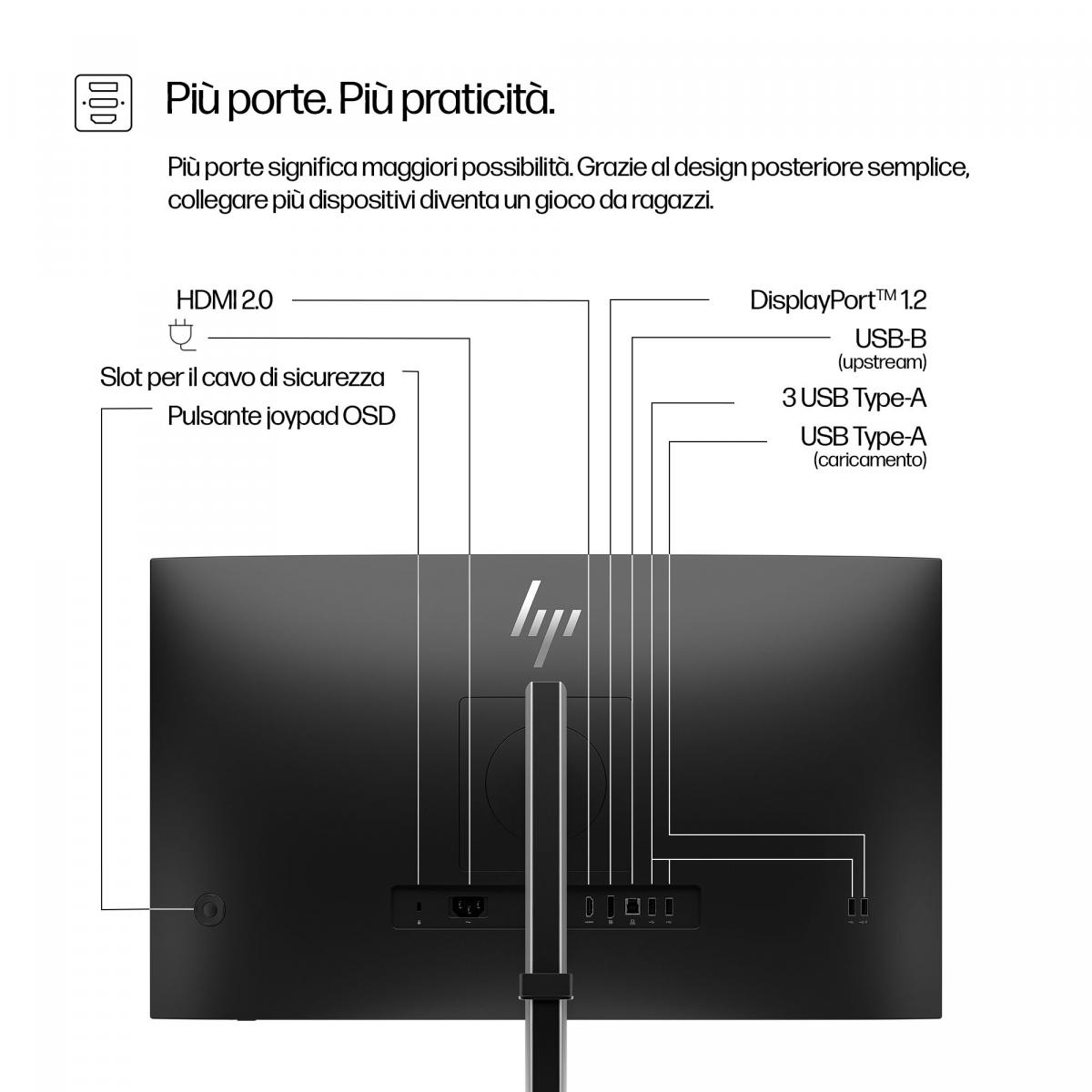 Più porte. Più praticità.

Più porte significa maggiori possibilità. Grazie al design posteriore semplice, collegare più dispositivi diventa un gioco da ragazzi.

HDMI 2.0

Slot per il cavo di sicurezza

Pulsante joypad OSD

DisplayPort™ 1.2

USB-B
(upstream)

3 USB Type-A

USB Type-A
(caricamento)

hp